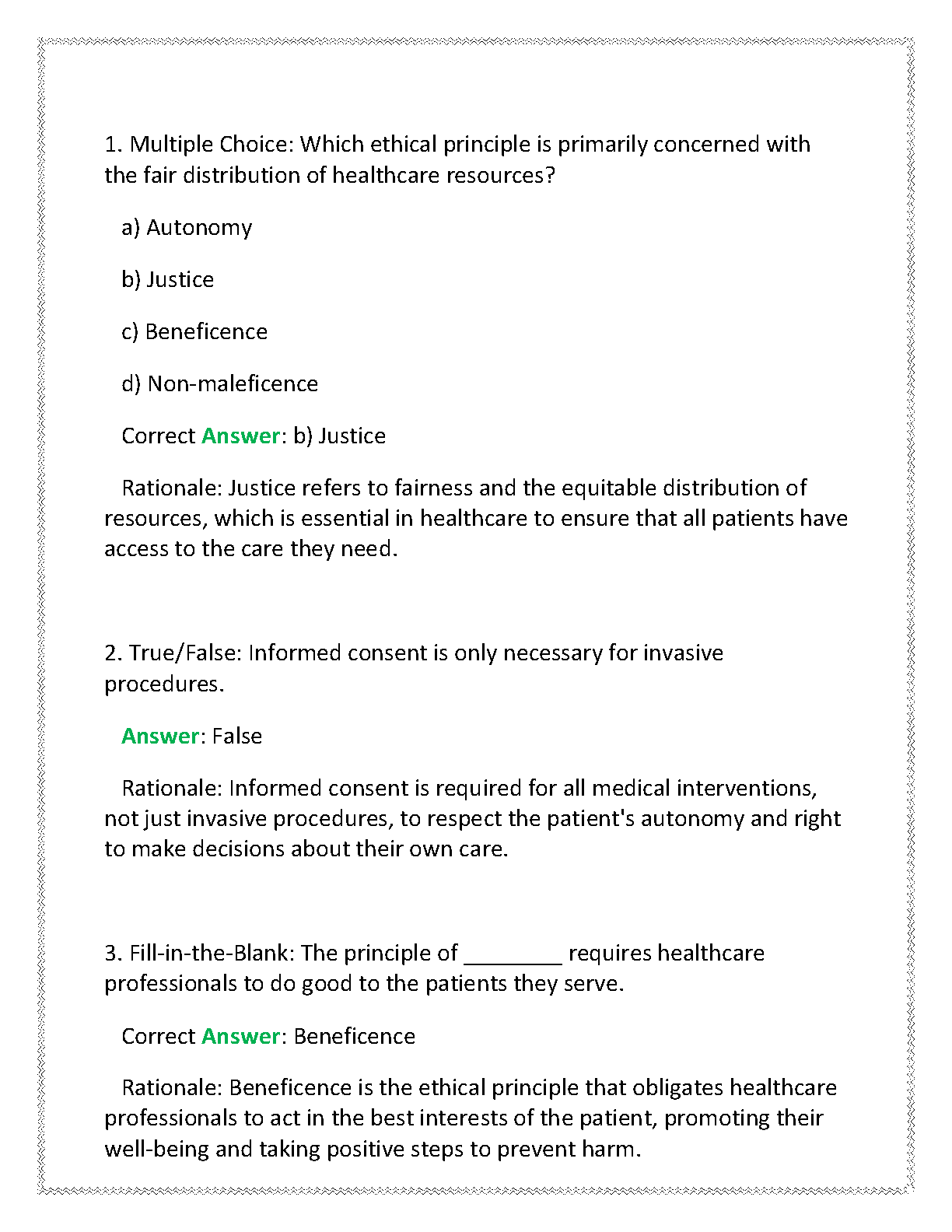 1. Multiple Choice: Which ethical principle is primarily concerned with the fair distribution of healthcare resources?

a) Autonomy

b) Justice

c) Beneficence

d) Non-maleficence

Correct Answer: b) Justice

Rationale: Justice refers to fairness and the equitable distribution of resources, which is essential in healthcare to ensure that all patients have access to the care they need.

2. True/False: Informed consent is only necessary for invasive procedures.

Answer: False

Rationale: Informed consent is required for all medical interventions, not just invasive procedures, to respect the patient's autonomy and right to make decisions about their own care.

3. Fill-in-the-Blank: The principle of ________ requires healthcare professionals to do good to the patients they serve.

Correct Answer: Beneficence

Rationale: Beneficence is the ethical principle that obligates healthcare professionals to act in the best interests of the patient, promoting their well-being and taking positive steps to prevent harm.